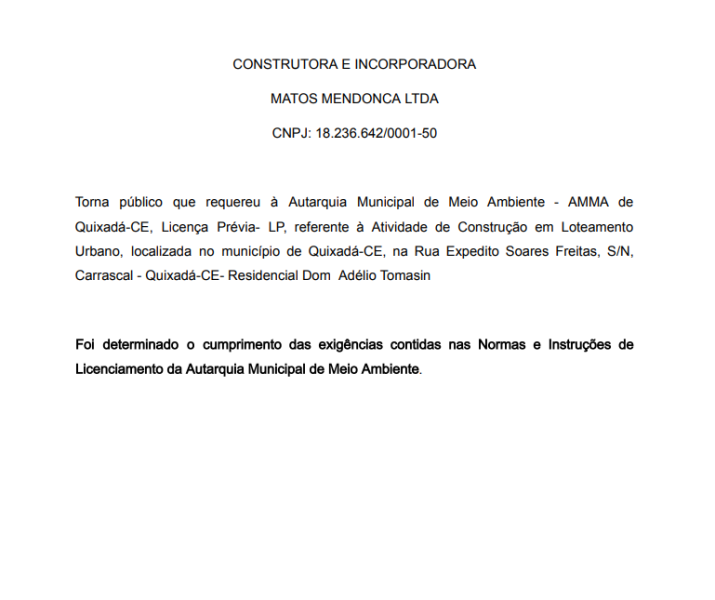 CONSTRUTORA E INCORPORADORA

MATOS MENDONCA LTDA

CNPJ: 18.236.642/0001-50

Torna público que requereu à Autarquia Municipal de Meio Ambiente - AMMA de Quixadá-CE, Licença Prévia- LP, referente à Atividade de Construção em Loteamento Urbano, localizada no município de Quixadá-CE, na Rua Expedito Soares Freitas, S/N, Carrascal - Quixadá-CE- Residencial Dom Adélio Tomasin

Foi determinado o cumprimento das exigências contidas nas Normas e Instruções de Licenciamento da Autarquia Municipal de Meio Ambiente.